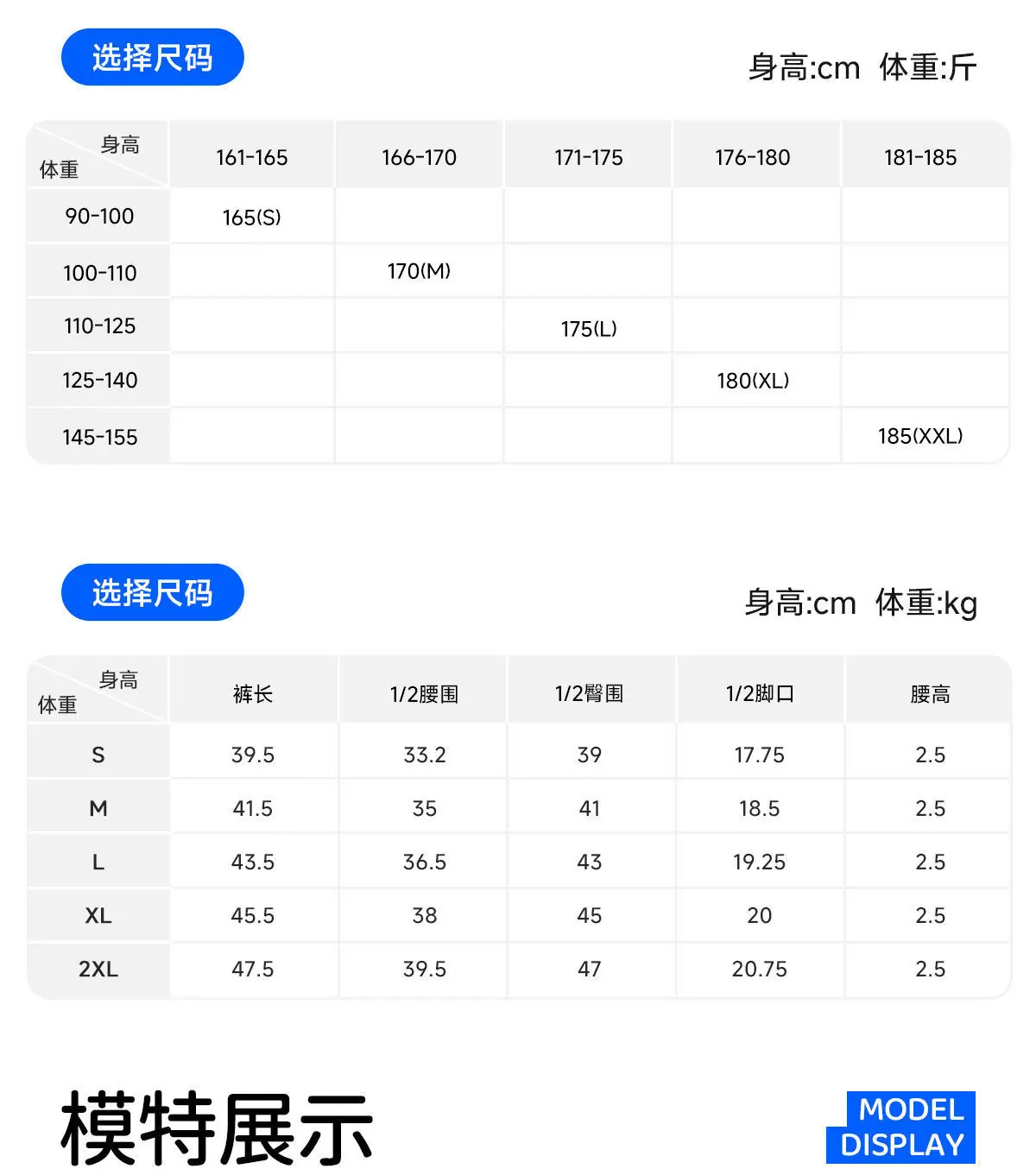 选择尺码

身高:cm 体重:斤

| 身高 体重 | 161-165 | 166-170 | 171-175 | 176-180 | 181-185 |
|---|---|---|---|---|---|
| 90-100 | 165(S) | | | | |
| 100-110 | | 170(M) | | | |
| 110-125 | | | 175(L) | | |
| 125-140 | | | | 180(XL) | |
| 145-155 | | | | | 185(XXL) |

选择尺码

身高:cm 体重:kg

| 身高 体重 | 裤长 | 1/2腰围 | 1/2臀围 | 1/2脚口 | 腰高 |
|---|---|---|---|---|---|
| S | 39.5 | 33.2 | 39 | 17.75 | 2.5 |
| M | 41.5 | 35 | 41 | 18.5 | 2.5 |
| L | 43.5 | 36.5 | 43 | 19.25 | 2.5 |
| XL | 45.5 | 38 | 45 | 20 | 2.5 |
| 2XL | 47.5 | 39.5 | 47 | 20.75 | 2.5 |

模特展示

MODEL
DISPLAY